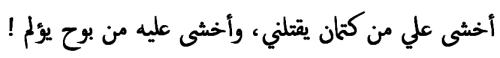 أخشى علي من كتمان يقتلني، وأخشى عليه من بوح يؤلم !